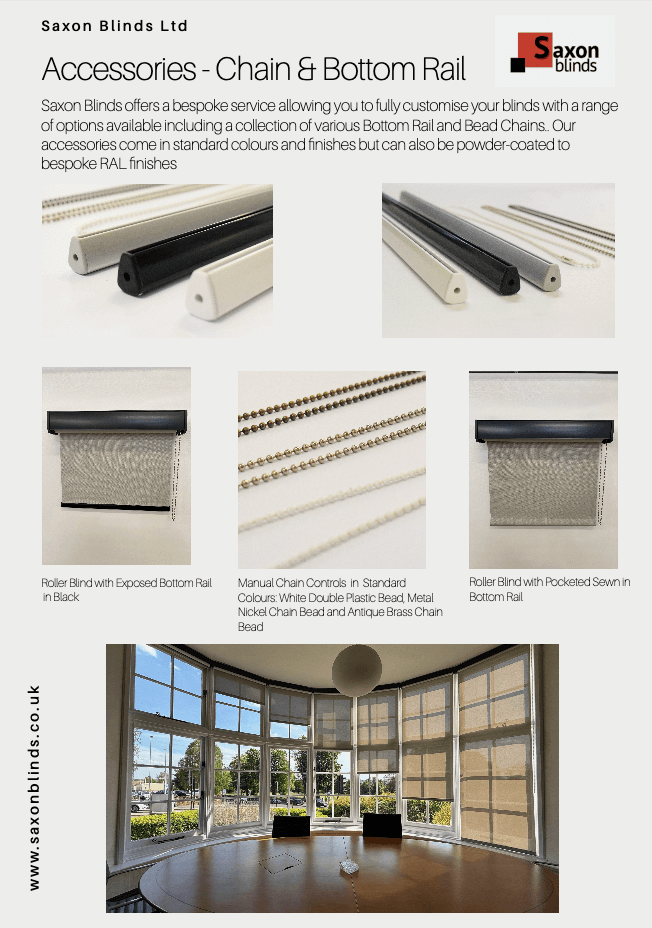 Saxon Blinds Ltd

Saxon blinds

Accessories - Chain & Bottom Rail

Saxon Blinds offers a bespoke service allowing you to fully customise your blinds with a range of options available including a collection of various Bottom Rail and Bead Chains.. Our accessories come in standard colours and finishes but can also be powder-coated to bespoke RAL finishes

Roller Blind with Exposed Bottom Rail in Black

Manual Chain Controls in Standard Colours: White Double Plastic Bead, Metal Nickel Chain Bead and Antique Brass Chain Bead

Roller Blind with Pocketed Sewn in Bottom Rail

www.saxonblinds.co.uk